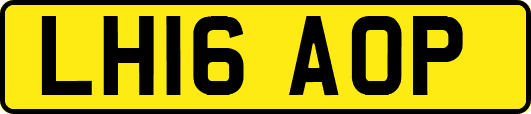 LH16 AOP